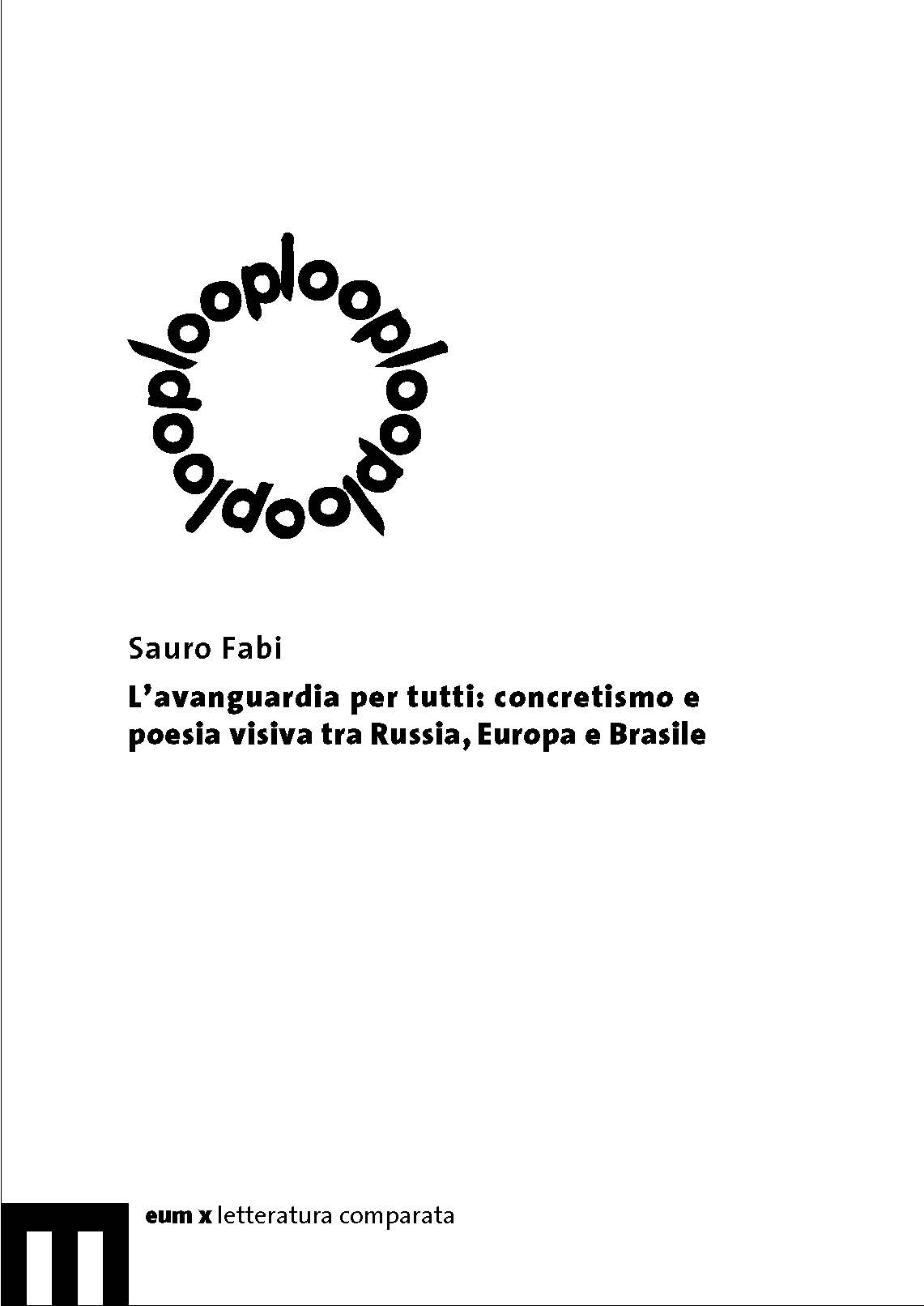 looplooplooplooploop

Sauro Fabi

L'avanguardia per tutti: concretismo e poesia visiva tra Russia, Europa e Brasile

eum x letteratura comparata